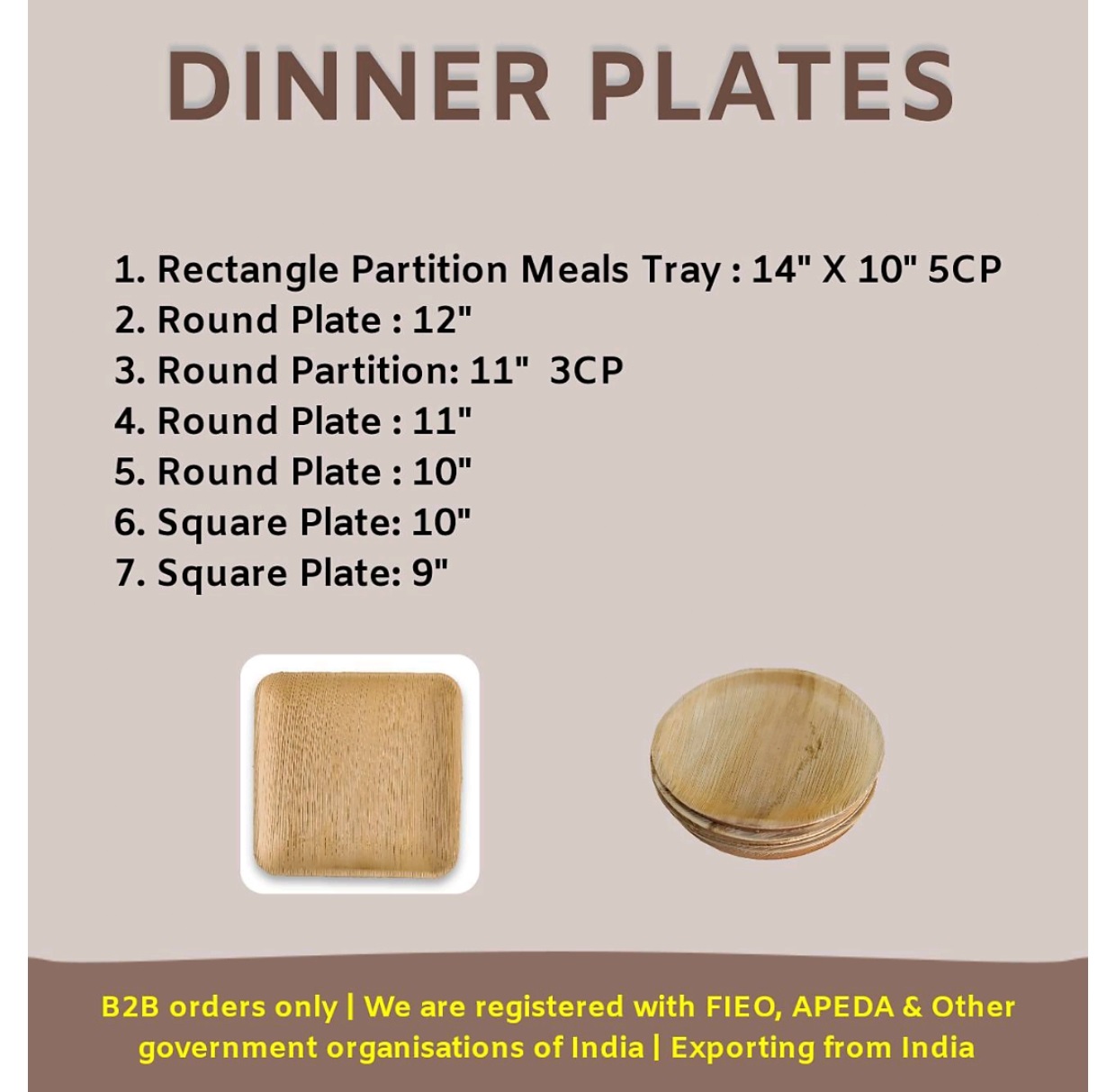 DINNER PLATES

1. Rectangle Partition Meals Tray : 14" X 10" 5CP
2. Round Plate : 12"
3. Round Partition: 11" 3CP
4. Round Plate : 11"
5. Round Plate : 10"
6. Square Plate: 10"
7. Square Plate: 9"

B2B orders only | We are registered with FIEO, APEDA & Other government organisations of India | Exporting from India